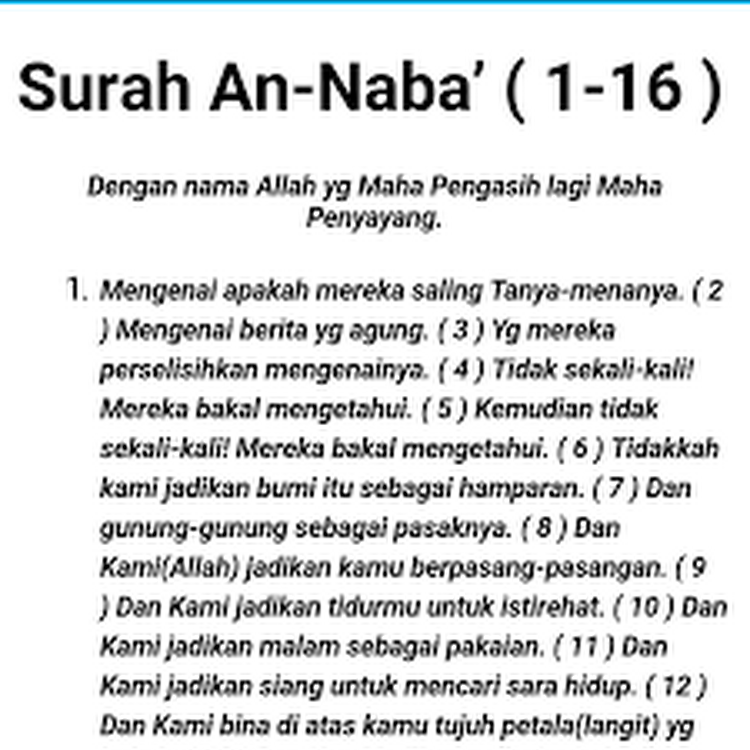 Surah An-Naba' ( 1-16 )

Dengan nama Allah yg Maha Pengasih lagi Maha Penyayang.

1. Mengenai apakah mereka saling Tanya-menanya. ( 2 ) Mengenai berita yg agung. ( 3 ) Yg mereka perselisihkan mengenainya. ( 4 ) Tidak sekali-kali! Mereka bakal mengetahui. ( 5 ) Kemudian tidak sekali-kali! Mereka bakal mengetahui. ( 6 ) Tidakkah kami jadikan bumi itu sebagai hamparan. ( 7 ) Dan gunung-gunung sebagai pasaknya. ( 8 ) Dan Kami(Allah) jadikan kamu berpasang-pasangan. ( 9 ) Dan Kami jadikan tidurmu untuk istirehat. ( 10 ) Dan Kami jadikan malam sebagai pakaian. ( 11 ) Dan Kami jadikan siang untuk mencari sara hidup. ( 12 ) Dan Kami bina di atas kamu tujuh petala(langit) yg